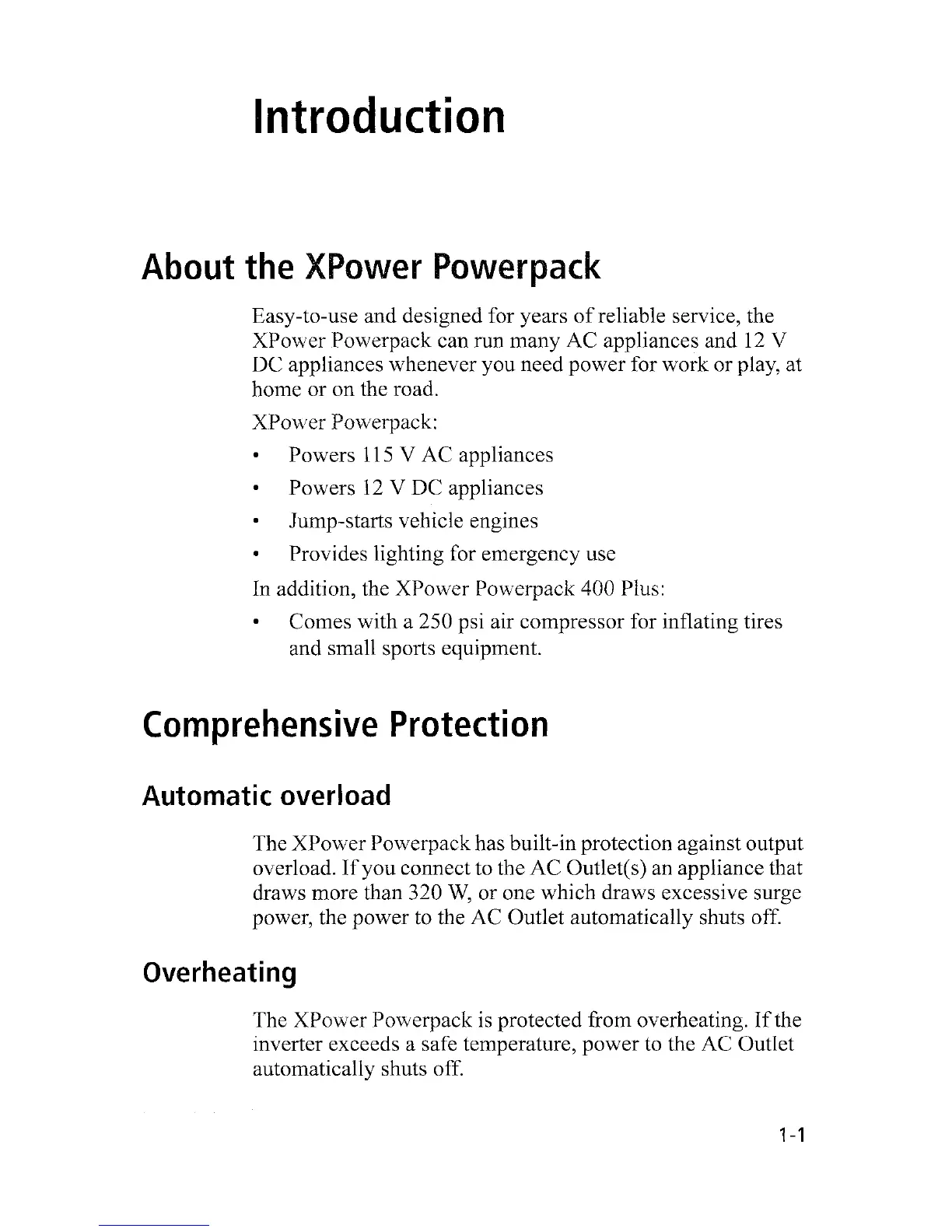 Introduction

About the XPower Powerpack

Easy-to-use and designed for years of reliable service, the XPower Powerpack can run many AC appliances and 12 V DC appliances whenever you need power for work or play, at home or on the road.

XPower Powerpack:

• Powers 115 V AC appliances
• Powers 12 V DC appliances
• Jump-starts vehicle engines
• Provides lighting for emergency use

In addition, the XPower Powerpack 400 Plus:

• Comes with a 250 psi air compressor for inflating tires and small sports equipment.

Comprehensive Protection

Automatic overload

The XPower Powerpack has built-in protection against output overload. If you connect to the AC Outlet(s) an appliance that draws more than 320 W, or one which draws excessive surge power, the power to the AC Outlet automatically shuts off.

Overheating

The XPower Powerpack is protected from overheating. If the inverter exceeds a safe temperature, power to the AC Outlet automatically shuts off.

1-1